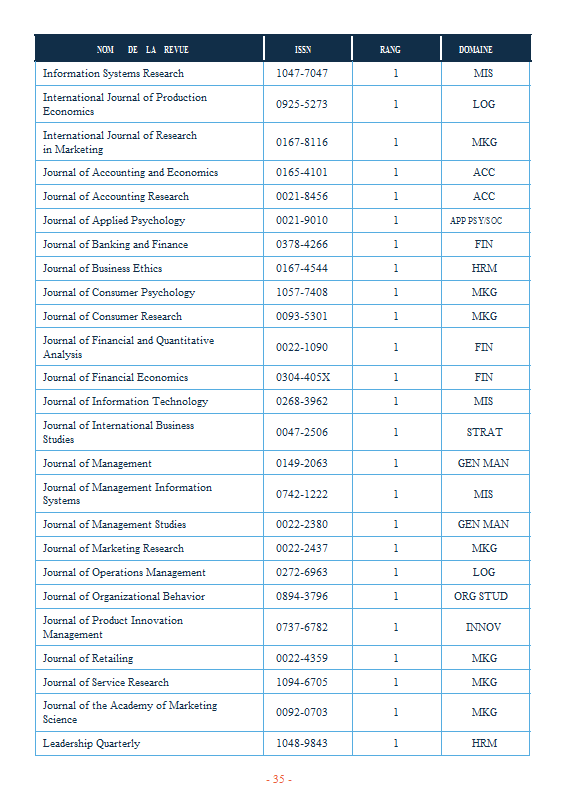 | NOM DE LA REVUE | ISSN | RANG | DOMAINE |
|---|---|---|---|
| Information Systems Research | 1047-7047 | 1 | MIS |
| International Journal of Production Economics | 0925-5273 | 1 | LOG |
| International Journal of Research in Marketing | 0167-8116 | 1 | MKG |
| Journal of Accounting and Economics | 0165-4101 | 1 | ACC |
| Journal of Accounting Research | 0021-8456 | 1 | ACC |
| Journal of Applied Psychology | 0021-9010 | 1 | APP PSY/SOC |
| Journal of Banking and Finance | 0378-4266 | 1 | FIN |
| Journal of Business Ethics | 0167-4544 | 1 | HRM |
| Journal of Consumer Psychology | 1057-7408 | 1 | MKG |
| Journal of Consumer Research | 0093-5301 | 1 | MKG |
| Journal of Financial and Quantitative Analysis | 0022-1090 | 1 | FIN |
| Journal of Financial Economics | 0304-405X | 1 | FIN |
| Journal of Information Technology | 0268-3962 | 1 | MIS |
| Journal of International Business Studies | 0047-2506 | 1 | STRAT |
| Journal of Management | 0149-2063 | 1 | GEN MAN |
| Journal of Management Information Systems | 0742-1222 | 1 | MIS |
| Journal of Management Studies | 0022-2380 | 1 | GEN MAN |
| Journal of Marketing Research | 0022-2437 | 1 | MKG |
| Journal of Operations Management | 0272-6963 | 1 | LOG |
| Journal of Organizational Behavior | 0894-3796 | 1 | ORG STUD |
| Journal of Product Innovation Management | 0737-6782 | 1 | INNOV |
| Journal of Retailing | 0022-4359 | 1 | MKG |
| Journal of Service Research | 1094-6705 | 1 | MKG |
| Journal of the Academy of Marketing Science | 0092-0703 | 1 | MKG |
| Leadership Quarterly | 1048-9843 | 1 | HRM |

- 35 -